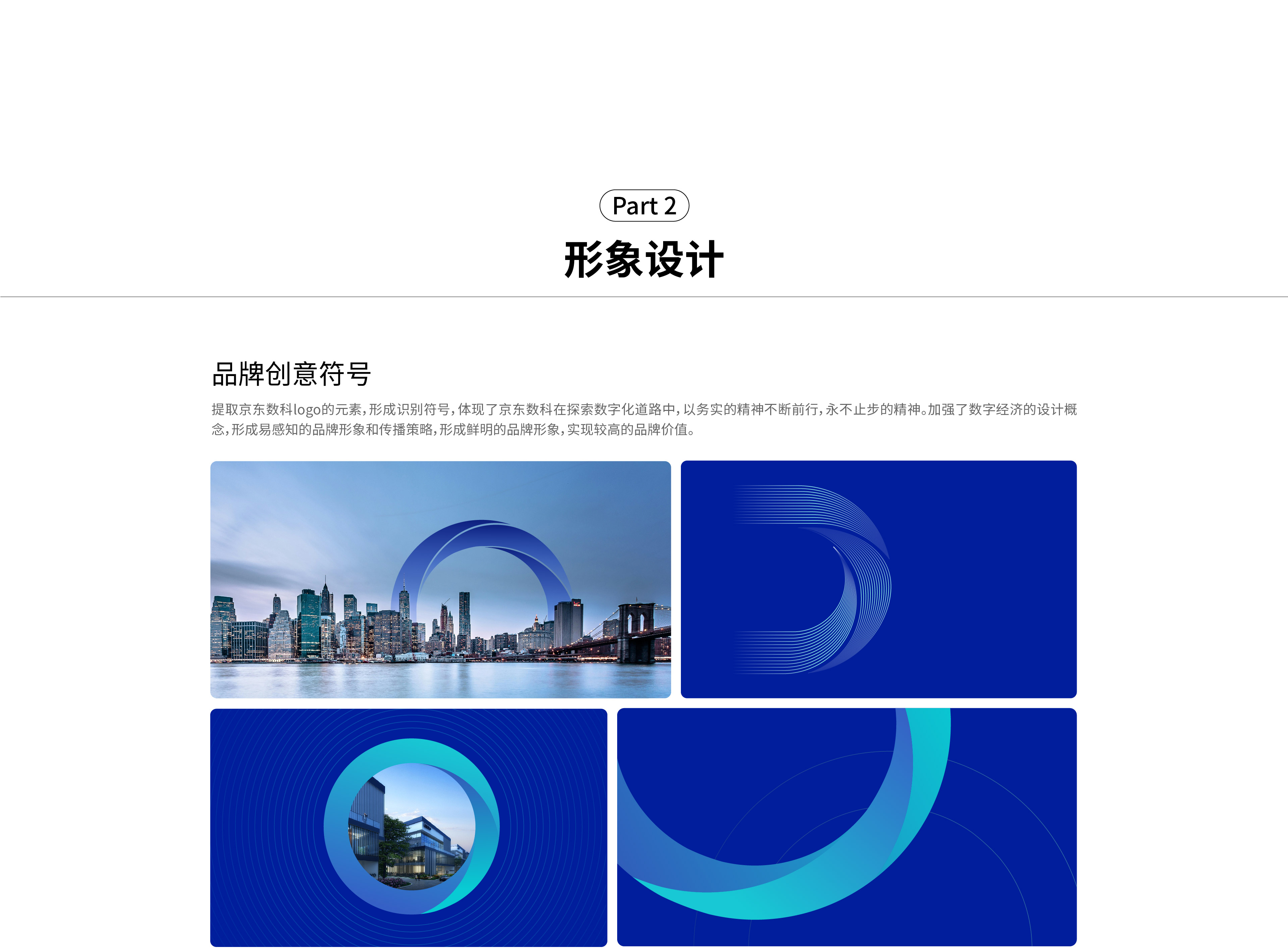 Part 2

形象设计

品牌创意符号

提取京东数科logo的元素，形成识别符号，体现了京东数科在探索数字化道路中，以务实的精神不断前行，永不止步的精神。加强了数字经济的设计概念，形成易感知的品牌形象和传播策略，形成鲜明的品牌形象，实现较高的品牌价值。